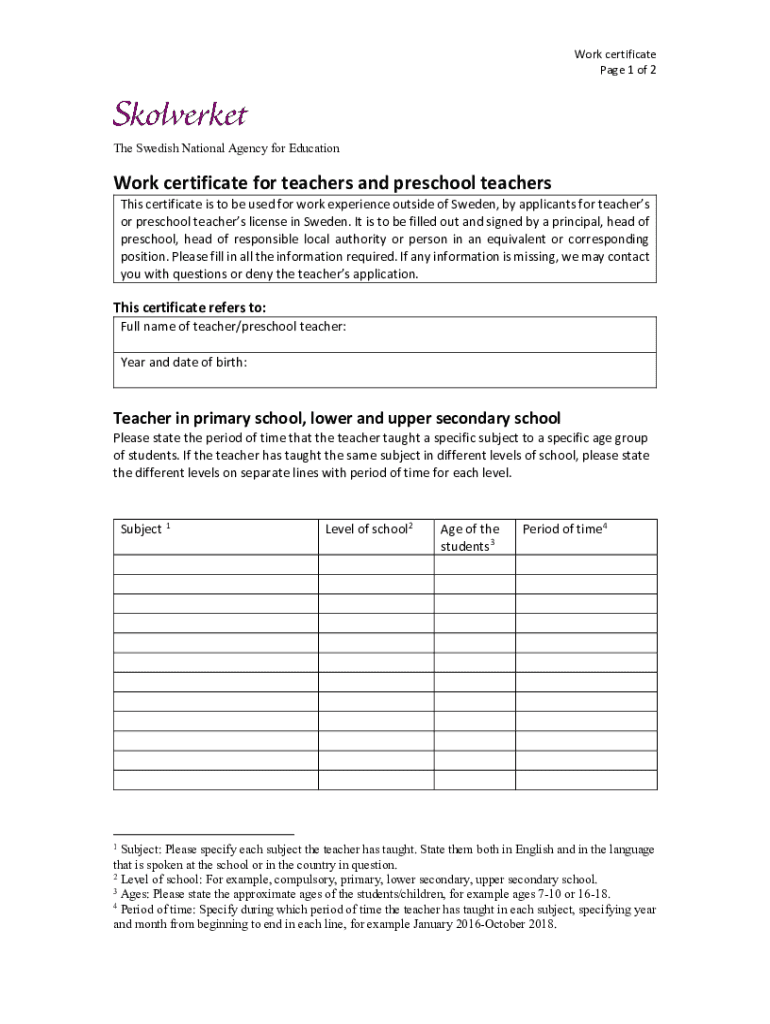 Work certificate
Page 1 of 2

Skolverket

The Swedish National Agency for Education

Work certificate for teachers and preschool teachers

This certificate is to be used for work experience outside of Sweden, by applicants for teacher's or preschool teacher's license in Sweden. It is to be filled out and signed by a principal, head of preschool, head of responsible local authority or person in an equivalent or corresponding position. Please fill in all the information required. If any information is missing, we may contact you with questions or deny the teacher's application.

This certificate refers to:

Full name of teacher/preschool teacher:

Year and date of birth:

Teacher in primary school, lower and upper secondary school

Please state the period of time that the teacher taught a specific subject to a specific age group of students. If the teacher has taught the same subject in different levels of school, please state the different levels on separate lines with period of time for each level.

| Subject $^1$ | Level of school$^2$ | Age of the students$^3$ | Period of time$^4$ |
|---|---|---|---|
| | | | |
| | | | |
| | | | |
| | | | |
| | | | |
| | | | |
| | | | |
| | | | |
| | | | |
| | | | |
| | | | |
| | | | |

$^1$ Subject: Please specify each subject the teacher has taught. State them both in English and in the language that is spoken at the school or in the country in question.
$^2$ Level of school: For example, compulsory, primary, lower secondary, upper secondary school.
$^3$ Ages: Please state the approximate ages of the students/children, for example ages 7-10 or 16-18.
$^4$ Period of time: Specify during which period of time the teacher has taught in each subject, specifying year and month from beginning to end in each line, for example January 2016-October 2018.